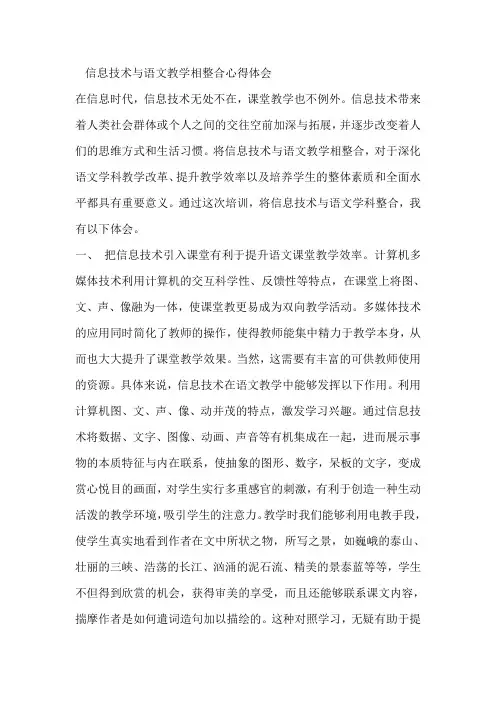 信息技术与语文教学相整合心得体会

在信息时代，信息技术无处不在，课堂教学也不例外。信息技术带来着人类社会群体或个人之间的交往空前加深与拓展，并逐步改变着人们的思维方式和生活习惯。将信息技术与语文教学相整合，对于深化语文学科教学改革、提升教学效率以及培养学生的整体素质和全面水平都具有重要意义。通过这次培训，将信息技术与语文学科整合，我有以下体会。

一、 把信息技术引入课堂有利于提升语文课堂教学效率。计算机多媒体技术利用计算机的交互科学性、反馈性等特点，在课堂上将图、文、声、像融为一体，使课堂教更易成为双向教学活动。多媒体技术的应用同时简化了教师的操作，使得教师能集中精力于教学本身，从而也大大提升了课堂教学效果。当然，这需要有丰富的可供教师使用的资源。具体来说，信息技术在语文教学中能够发挥以下作用。利用计算机图、文、声、像、动并茂的特点，激发学习兴趣。通过信息技术将数据、文字、图像、动画、声音等有机集成在一起，进而展示事物的本质特征与内在联系，使抽象的图形、数字，呆板的文字，变成赏心悦目的画面，对学生实行多重感官的刺激，有利于创造一种生动活泼的教学环境，吸引学生的注意力。教学时我们能够利用电教手段，使学生真实地看到作者在文中所状之物，所写之景，如巍峨的泰山、壮丽的三峡、浩荡的长江、汹涌的泥石流、精美的景泰蓝等等，学生不但得到欣赏的机会，获得审美的享受，而且还能够联系课文内容，揣摩作者是如何遣词造句加以描绘的。这种对照学习，无疑有助于提